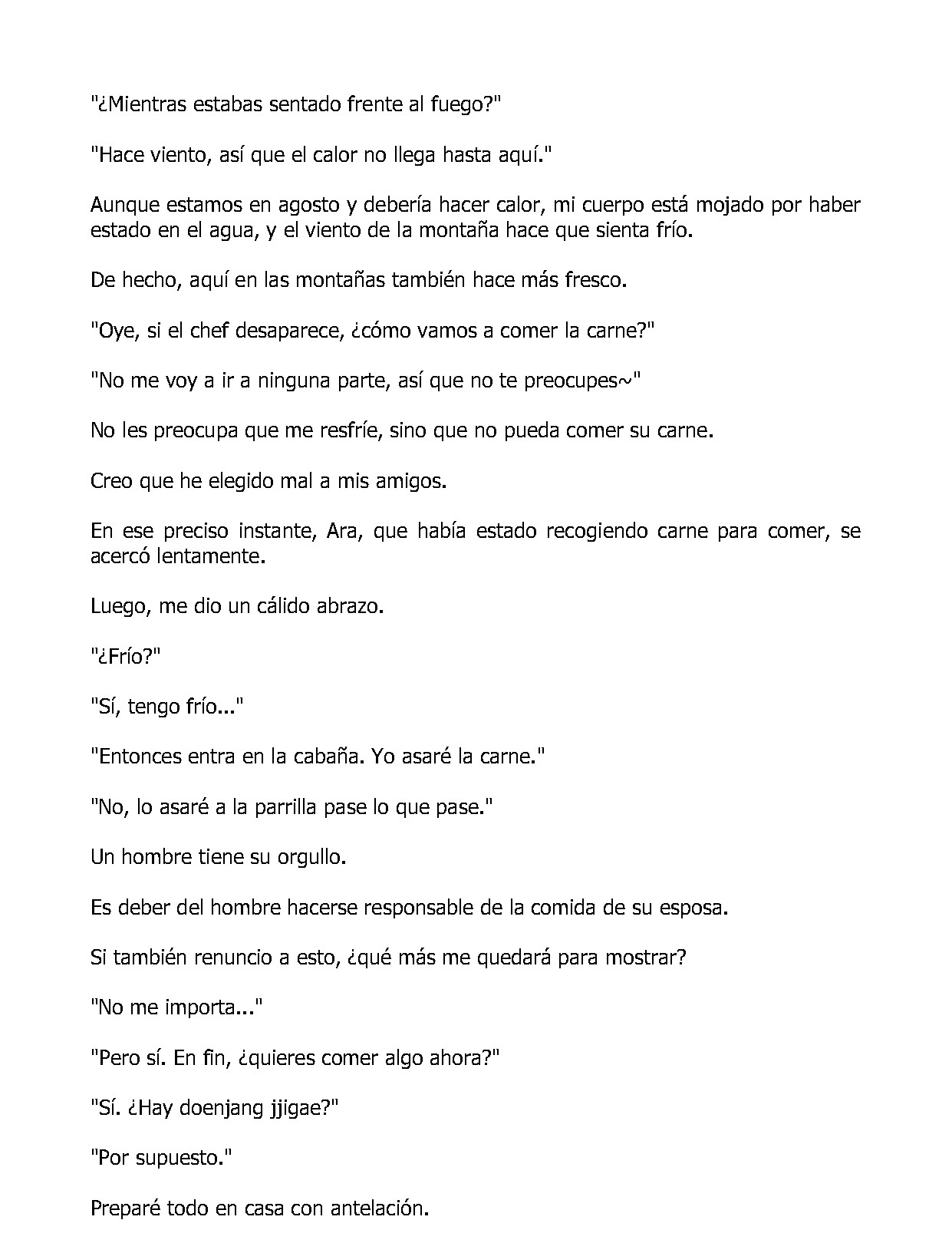 "¿Mientras estabas sentado frente al fuego?"

"Hace viento, así que el calor no llega hasta aquí."

Aunque estamos en agosto y debería hacer calor, mi cuerpo está mojado por haber estado en el agua, y el viento de la montaña hace que sienta frío.

De hecho, aquí en las montañas también hace más fresco.

"Oye, si el chef desaparece, ¿cómo vamos a comer la carne?"

"No me voy a ir a ninguna parte, así que no te preocupes~"

No les preocupa que me resfríe, sino que no pueda comer su carne.

Creo que he elegido mal a mis amigos.

En ese preciso instante, Ara, que había estado recogiendo carne para comer, se acercó lentamente.

Luego, me dio un cálido abrazo.

"¿Frío?"

"Sí, tengo frío..."

"Entonces entra en la cabaña. Yo asaré la carne."

"No, lo asaré a la parrilla pase lo que pase."

Un hombre tiene su orgullo.

Es deber del hombre hacerse responsable de la comida de su esposa.

Si también renuncio a esto, ¿qué más me quedará para mostrar?

"No me importa..."

"Pero sí. En fin, ¿quieres comer algo ahora?"

"Sí. ¿Hay doenjang jjigae?"

"Por supuesto."

Preparé todo en casa con antelación.